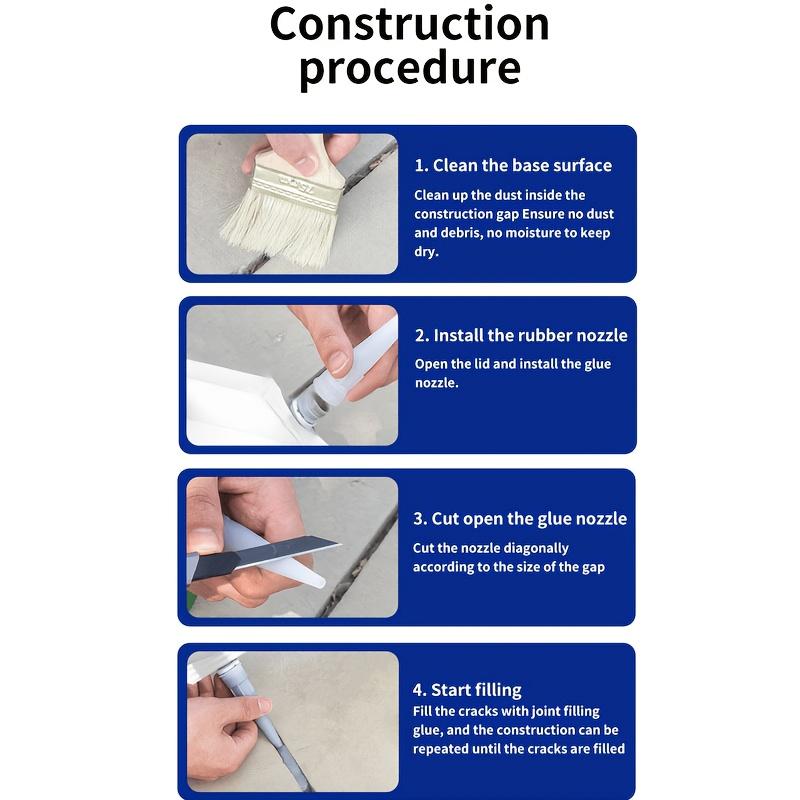 Construction procedure

1. Clean the base surface
Clean up the dust inside the construction gap Ensure no dust and debris, no moisture to keep dry.

2. Install the rubber nozzle
Open the lid and install the glue nozzle.

3. Cut open the glue nozzle
Cut the nozzle diagonally according to the size of the gap

4. Start filling
Fill the cracks with joint filling glue, and the construction can be repeated until the cracks are filled